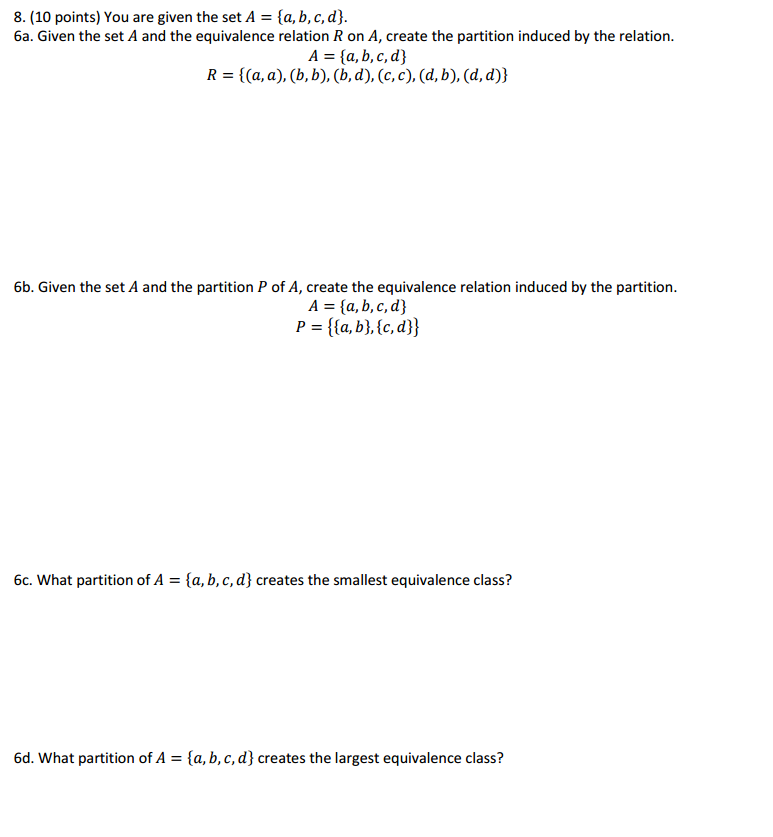 8. (10 points) You are given the set $A = \{a, b, c, d\}$.
6a. Given the set $A$ and the equivalence relation $R$ on $A$, create the partition induced by the relation.

$A = \{a, b, c, d\}$
$R = \{(a, a), (b, b), (b, d), (c, c), (d, b), (d, d)\}$

6b. Given the set $A$ and the partition $P$ of $A$, create the equivalence relation induced by the partition.

$A = \{a, b, c, d\}$
$P = \{\{a, b\}, \{c, d\}\}$

6c. What partition of $A = \{a, b, c, d\}$ creates the smallest equivalence class?

6d. What partition of $A = \{a, b, c, d\}$ creates the largest equivalence class?